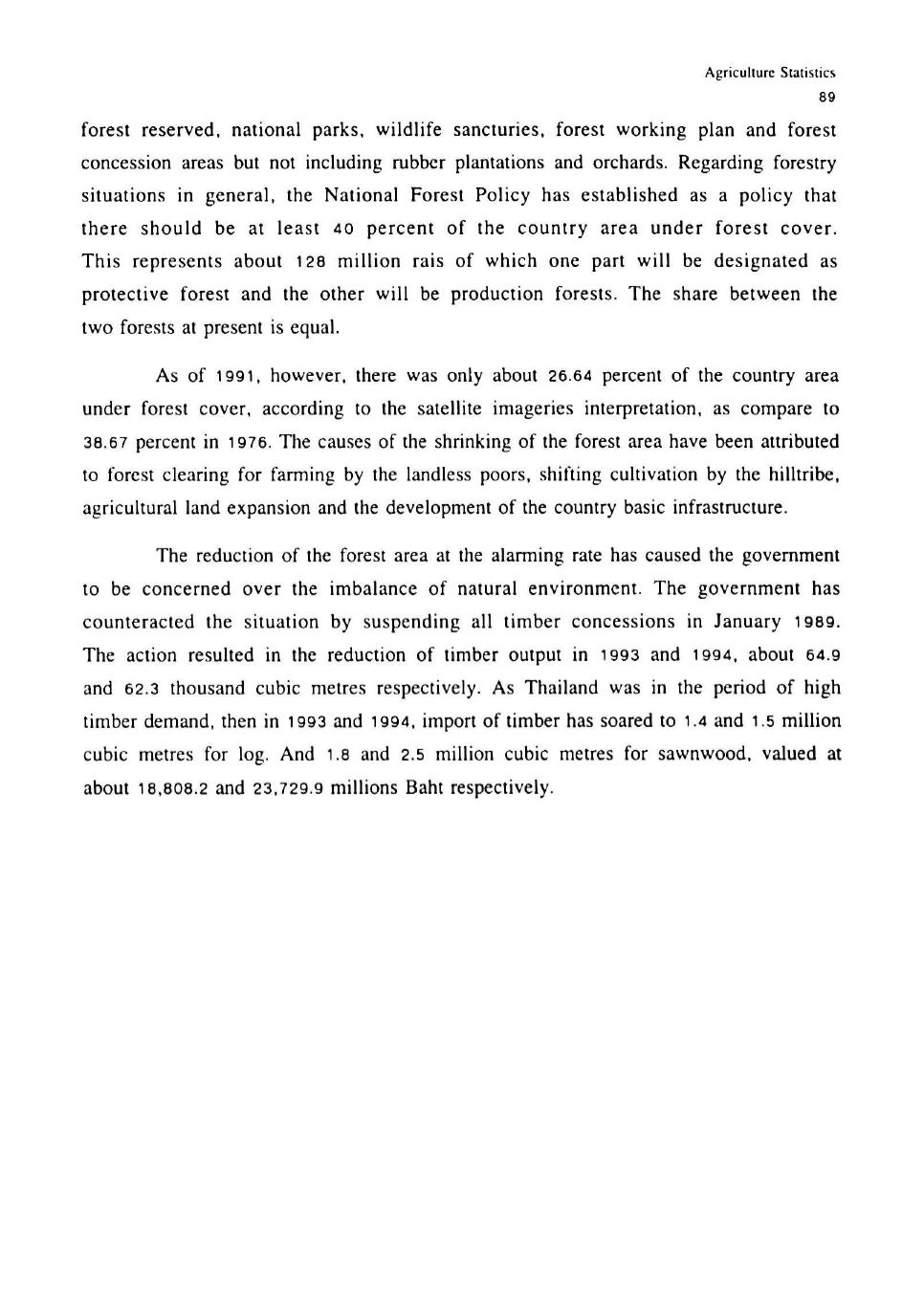 Agriculture Statistics
89

forest reserved, national parks, wildlife sancturies, forest working plan and forest concession areas but not including rubber plantations and orchards. Regarding forestry situations in general, the National Forest Policy has established as a policy that there should be at least 40 percent of the country area under forest cover. This represents about 128 million rais of which one part will be designated as protective forest and the other will be production forests. The share between the two forests at present is equal.

As of 1991, however, there was only about 26.64 percent of the country area under forest cover, according to the satellite imageries interpretation, as compare to 38.67 percent in 1976. The causes of the shrinking of the forest area have been attributed to forest clearing for farming by the landless poors, shifting cultivation by the hilltribe, agricultural land expansion and the development of the country basic infrastructure.

The reduction of the forest area at the alarming rate has caused the government to be concerned over the imbalance of natural environment. The government has counteracted the situation by suspending all timber concessions in January 1989. The action resulted in the reduction of timber output in 1993 and 1994, about 64.9 and 62.3 thousand cubic metres respectively. As Thailand was in the period of high timber demand, then in 1993 and 1994, import of timber has soared to 1.4 and 1.5 million cubic metres for log. And 1.8 and 2.5 million cubic metres for sawnwood, valued at about 18,808.2 and 23,729.9 millions Baht respectively.